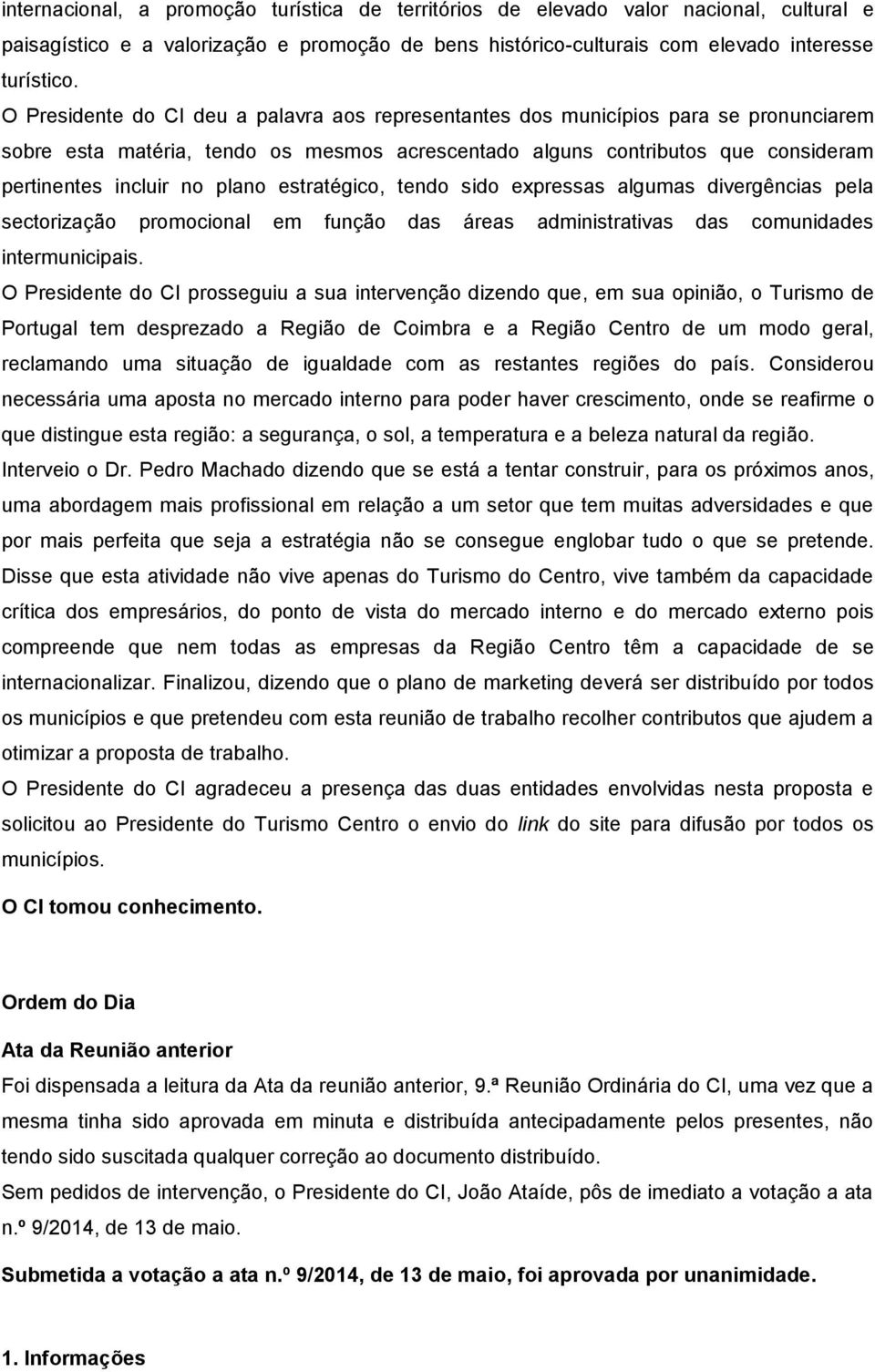 internacional, a promoção turística de territórios de elevado valor nacional, cultural e paisagístico e a valorização e promoção de bens histórico-culturais com elevado interesse turístico.

O Presidente do CI deu a palavra aos representantes dos municípios para se pronunciarem sobre esta matéria, tendo os mesmos acrescentado alguns contributos que consideram pertinentes incluir no plano estratégico, tendo sido expressas algumas divergências pela sectorização promocional em função das áreas administrativas das comunidades intermunicipais.

O Presidente do CI prosseguiu a sua intervenção dizendo que, em sua opinião, o Turismo de Portugal tem desprezado a Região de Coimbra e a Região Centro de um modo geral, reclamando uma situação de igualdade com as restantes regiões do país. Considerou necessária uma aposta no mercado interno para poder haver crescimento, onde se reafirme o que distingue esta região: a segurança, o sol, a temperatura e a beleza natural da região.

Interveio o Dr. Pedro Machado dizendo que se está a tentar construir, para os próximos anos, uma abordagem mais profissional em relação a um setor que tem muitas adversidades e que por mais perfeita que seja a estratégia não se consegue englobar tudo o que se pretende. Disse que esta atividade não vive apenas do Turismo do Centro, vive também da capacidade crítica dos empresários, do ponto de vista do mercado interno e do mercado externo pois compreende que nem todas as empresas da Região Centro têm a capacidade de se internacionalizar. Finalizou, dizendo que o plano de marketing deverá ser distribuído por todos os municípios e que pretendeu com esta reunião de trabalho recolher contributos que ajudem a otimizar a proposta de trabalho.

O Presidente do CI agradeceu a presença das duas entidades envolvidas nesta proposta e solicitou ao Presidente do Turismo Centro o envio do link do site para difusão por todos os municípios.

O CI tomou conhecimento.

Ordem do Dia

Ata da Reunião anterior

Foi dispensada a leitura da Ata da reunião anterior, 9.ª Reunião Ordinária do CI, uma vez que a mesma tinha sido aprovada em minuta e distribuída antecipadamente pelos presentes, não tendo sido suscitada qualquer correção ao documento distribuído.

Sem pedidos de intervenção, o Presidente do CI, João Ataíde, pôs de imediato a votação a ata n.º 9/2014, de 13 de maio.

Submetida a votação a ata n.º 9/2014, de 13 de maio, foi aprovada por unanimidade.

1. Informações